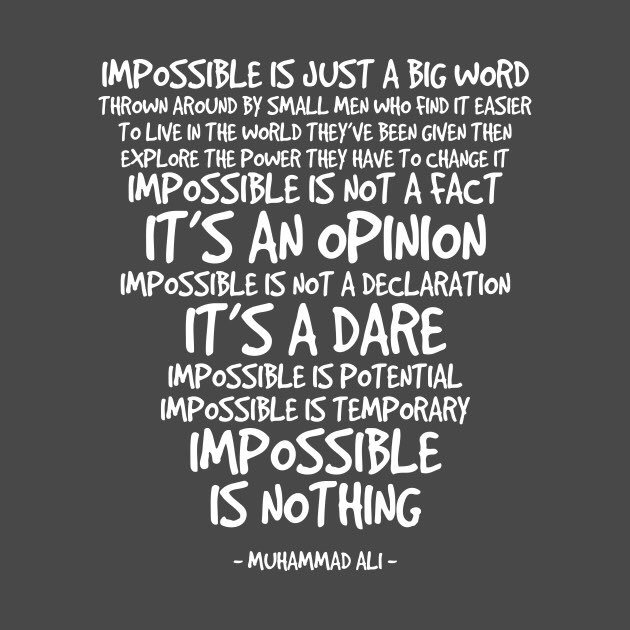 IMPOSSIBLE IS JUST A BIG WORD
THROWN AROUND BY SMALL MEN WHO FIND IT EASIER
TO LIVE IN THE WORLD THEY'VE BEEN GIVEN THEN
EXPLORE THE POWER THEY HAVE TO CHANGE IT
IMPOSSIBLE IS NOT A FACT
IT'S AN OPINION
IMPOSSIBLE IS NOT A DECLARATION
IT'S A DARE
IMPOSSIBLE IS POTENTIAL
IMPOSSIBLE IS TEMPORARY
IMPOSSIBLE
IS NOTHING

- MUHAMMAD ALI -